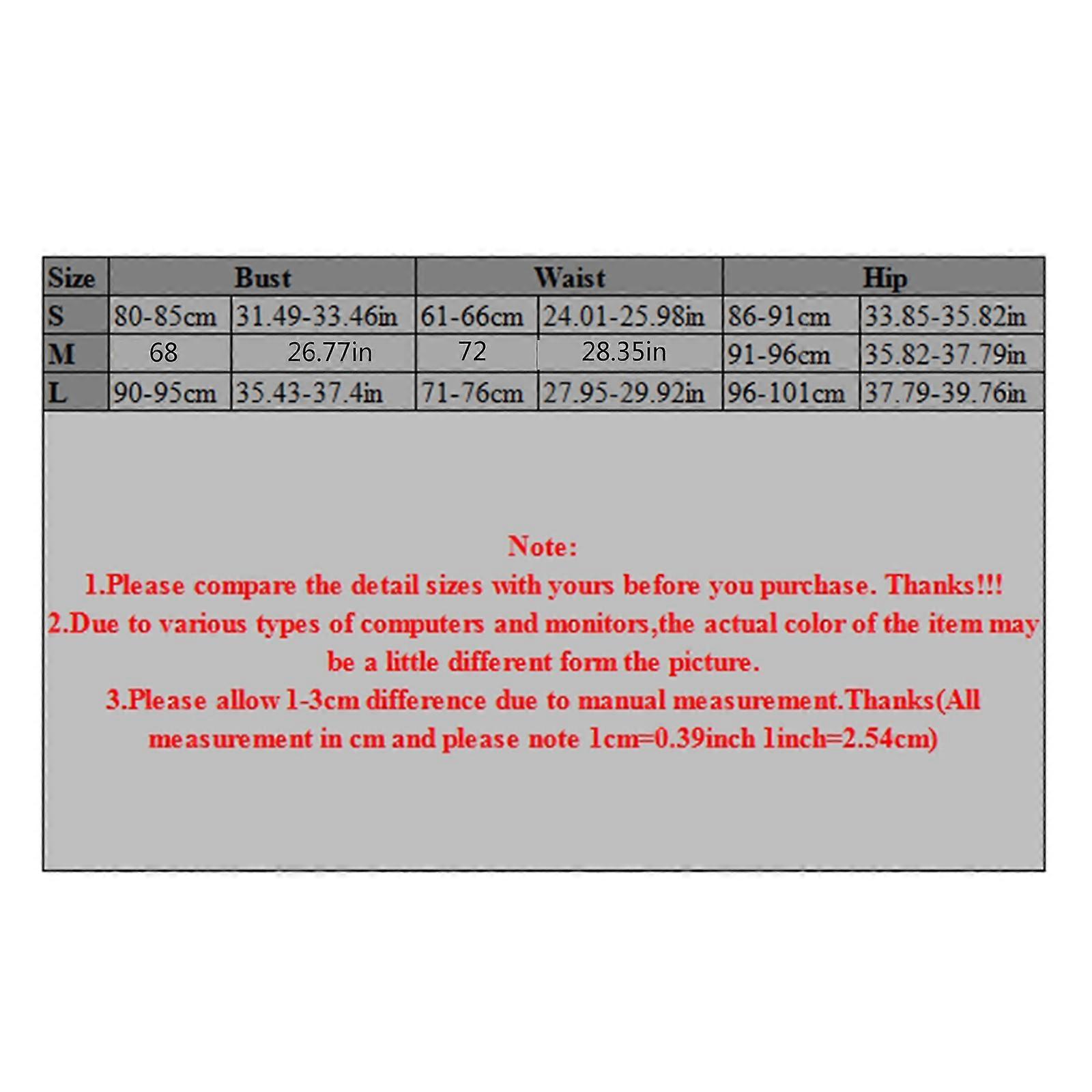 | Size | Bust | | Waist | | Hip | |
|---|---|---|---|---|---|---|
| S | 80-85cm | 31.49-33.46in | 61-66cm | 24.01-25.98in | 86-91cm | 33.85-35.82in |
| M | 68 | 26.77in | 72 | 28.35in | 91-96cm | 35.82-37.79in |
| L | 90-95cm | 35.43-37.4in | 71-76cm | 27.95-29.92in | 96-101cm | 37.79-39.76in |

Note:
1.Please compare the detail sizes with yours before you purchase. Thanks!!!
2.Due to various types of computers and monitors,the actual color of the item may be a little different form the picture.
3.Please allow 1-3cm difference due to manual measurement.Thanks(All measurement in cm and please note 1cm=0.39inch 1inch=2.54cm)